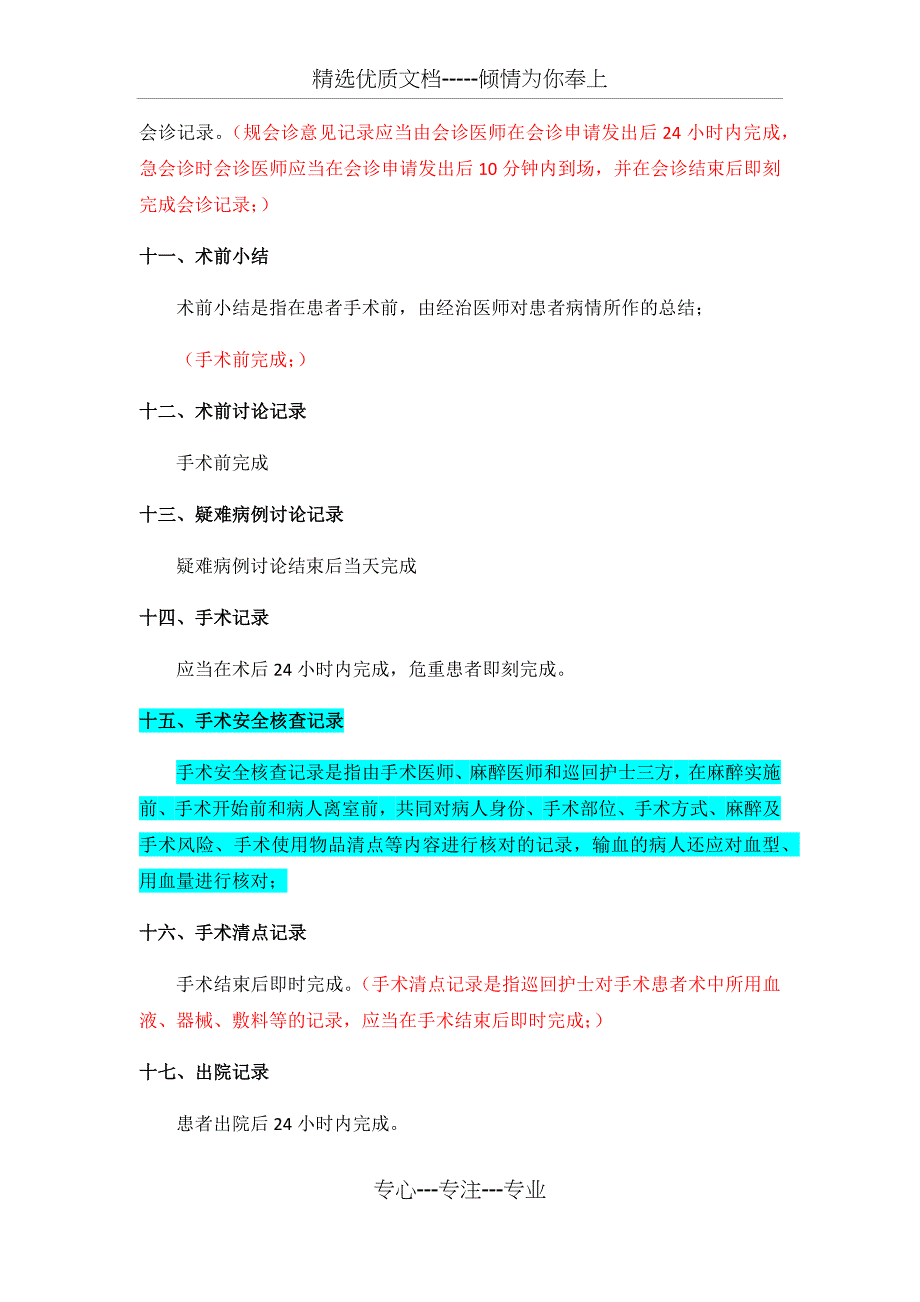 精选优质文档-----倾情为你奉上

会诊记录。（规会诊意见记录应当由会诊医师在会诊申请发出后 24 小时内完成，急会诊时会诊医师应当在会诊申请发出后 10 分钟内到场，并在会诊结束后即刻完成会诊记录；）

十一、术前小结

术前小结是指在患者手术前，由经治医师对患者病情所作的总结；

（手术前完成；）

十二、术前讨论记录

手术前完成

十三、疑难病例讨论记录

疑难病例讨论结束后当天完成

十四、手术记录

应当在术后 24 小时内完成，危重患者即刻完成。

十五、手术安全核查记录

手术安全核查记录是指由手术医师、麻醉医师和巡回护士三方，在麻醉实施前、手术开始前和病人离室前，共同对病人身份、手术部位、手术方式、麻醉及手术风险、手术使用物品清点等内容进行核对的记录，输血的病人还应对血型、用血量进行核对；

十六、手术清点记录

手术结束后即时完成。（手术清点记录是指巡回护士对手术患者术中所用血液、器械、敷料等的记录，应当在手术结束后即时完成；）

十七、出院记录

患者出院后 24 小时内完成。

专心---专注---专业